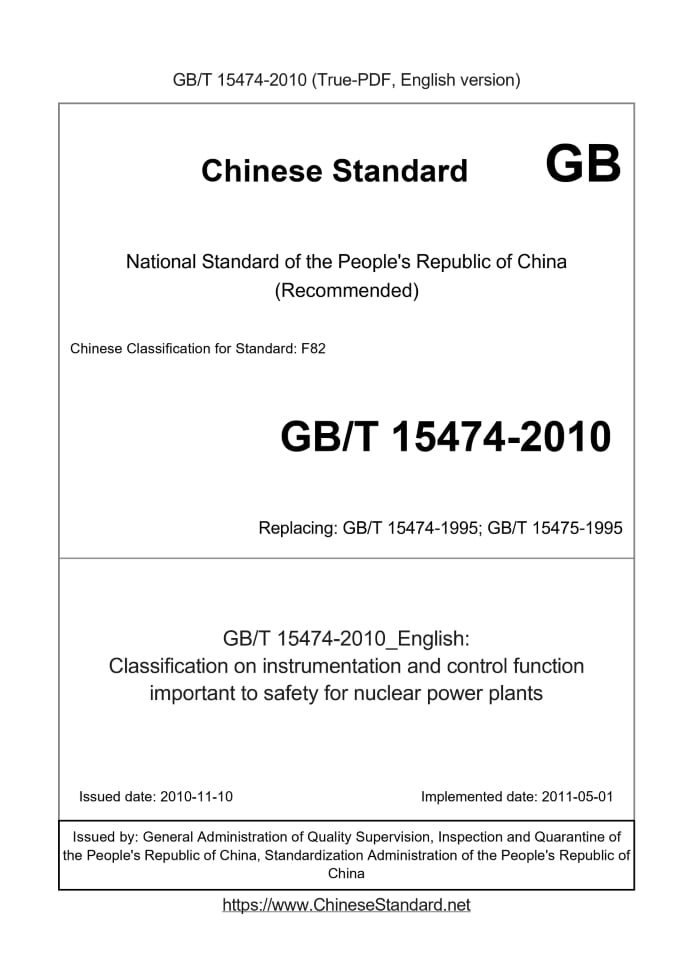 GB/T 15474-2010 (True-PDF, English version)

Chinese Standard GB

National Standard of the People's Republic of China
(Recommended)

Chinese Classification for Standard: F82

GB/T 15474-2010

Replacing: GB/T 15474-1995; GB/T 15475-1995

GB/T 15474-2010_English:
Classification on instrumentation and control function important to safety for nuclear power plants

Issued date: 2010-11-10

Implemented date: 2011-05-01

Issued by: General Administration of Quality Supervision, Inspection and Quarantine of the People's Republic of China, Standardization Administration of the People's Republic of China

https://www.ChineseStandard.net